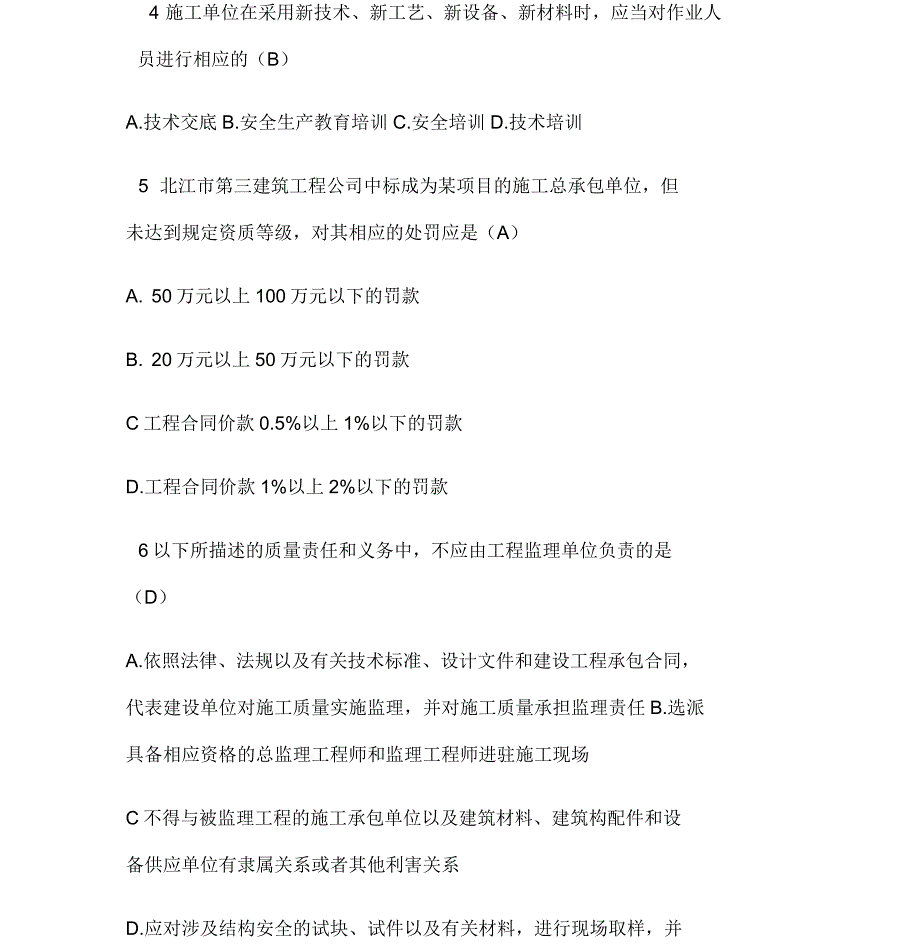 4 施工单位在采用新技术、新工艺、新设备、新材料时，应当对作业人员进行相应的（B）

A.技术交底 B.安全生产教育培训 C.安全培训 D.技术培训

5 北江市第三建筑工程公司中标成为某项目的施工总承包单位，但未达到规定资质等级，对其相应的处罚应是（A）

A. 50 万元以上 100 万元以下的罚款

B. 20 万元以上 50 万元以下的罚款

C 工程合同价款 0.5%以上 1%以下的罚款

D.工程合同价款 1%以上 2%以下的罚款

6 以下所描述的质量责任和义务中，不应由工程监理单位负责的是（D）

A.依照法律、法规以及有关技术标准、设计文件和建设工程承包合同，代表建设单位对施工质量实施监理，并对施工质量承担监理责任 B.选派具备相应资格的总监理工程师和监理工程师进驻施工现场

C 不得与被监理工程的施工承包单位以及建筑材料、建筑构配件和设备供应单位有隶属关系或者其他利害关系

D.应对涉及结构安全的试块、试件以及有关材料，进行现场取样，并